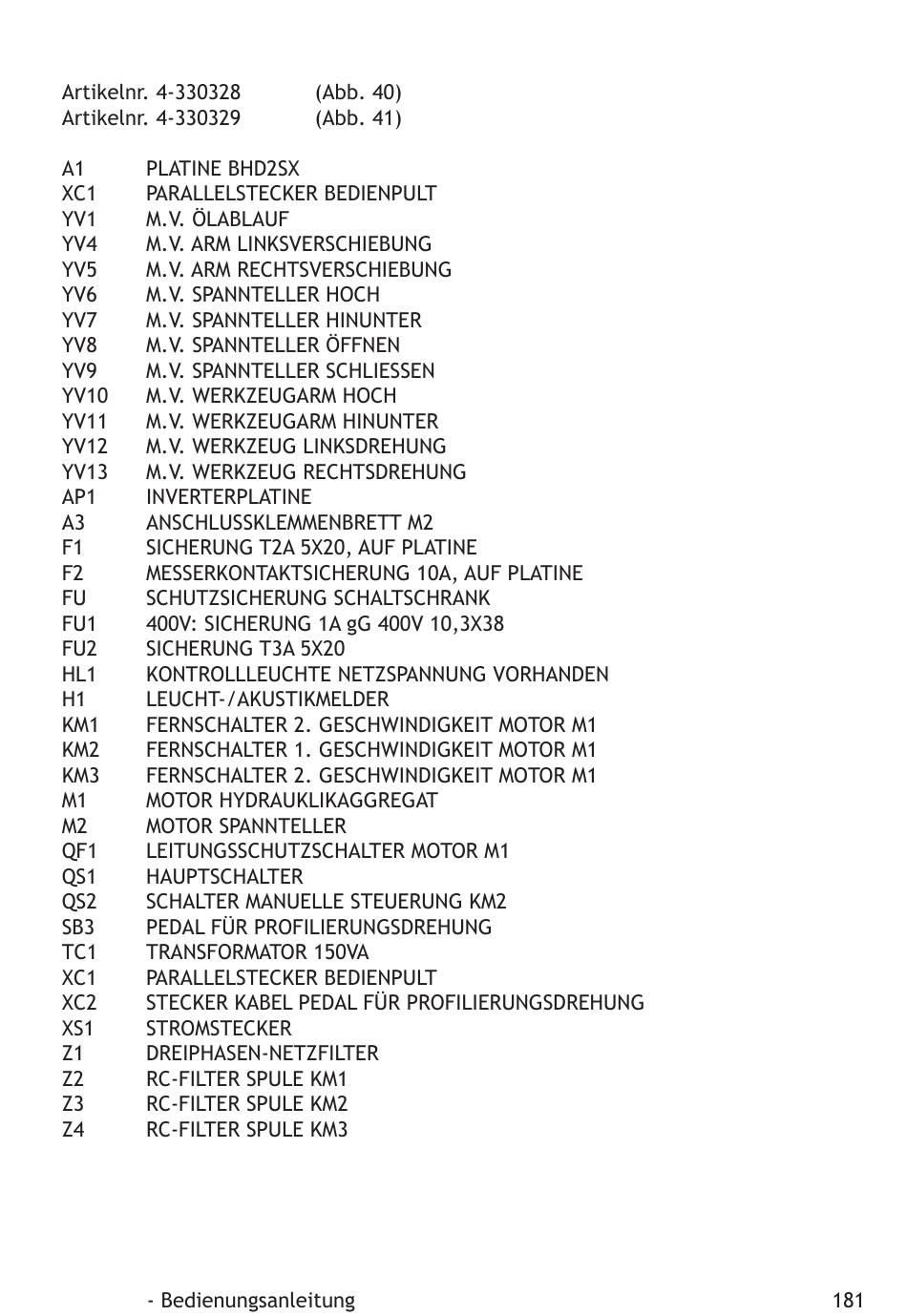 Artikelnr. 4-330328 (Abb. 40)
Artikelnr. 4-330329 (Abb. 41)

A1 PLATINE BHD2SX
XC1 PARALLELSTECKER BEDIENPULT
YV1 M.V. ÖLABLAUF
YV4 M.V. ARM LINKSVERSCHIEBUNG
YV5 M.V. ARM RECHTSVERSCHIEBUNG
YV6 M.V. SPANNTELLER HOCH
YV7 M.V. SPANNTELLER HINUNTER
YV8 M.V. SPANNTELLER ÖFFNEN
YV9 M.V. SPANNTELLER SCHLIESSEN
YV10 M.V. WERKZEUGARM HOCH
YV11 M.V. WERKZEUGARM HINUNTER
YV12 M.V. WERKZEUG LINKSDREHUNG
YV13 M.V. WERKZEUG RECHTSDREHUNG
AP1 INVERTERPLATINE
A3 ANSCHLUSSKLEMMENBRETT M2
F1 SICHERUNG T2A 5X20, AUF PLATINE
F2 MESSERKONTAKTSICHERUNG 10A, AUF PLATINE
FU SCHUTZSICHERUNG SCHALTSCHRANK
FU1 400V: SICHERUNG 1A gG 400V 10,3X38
FU2 SICHERUNG T3A 5X20
HL1 KONTROLLLEUCHTE NETZSPANNUNG VORHANDEN
H1 LEUCHT-/AKUSTIKMELDER
KM1 FERNSCHALTER 2. GESCHWINDIGKEIT MOTOR M1
KM2 FERNSCHALTER 1. GESCHWINDIGKEIT MOTOR M1
KM3 FERNSCHALTER 2. GESCHWINDIGKEIT MOTOR M1
M1 MOTOR HYDRAUKLIKAGGREGAT
M2 MOTOR SPANNTELLER
QF1 LEITUNGSSCHUTZSCHALTER MOTOR M1
QS1 HAUPTSCHALTER
QS2 SCHALTER MANUELLE STEUERUNG KM2
SB3 PEDAL FÜR PROFILIERUNGSDREHUNG
TC1 TRANSFORMATOR 150VA
XC1 PARALLELSTECKER BEDIENPULT
XC2 STECKER KABEL PEDAL FÜR PROFILIERUNGSDREHUNG
XS1 STROMSTECKER
Z1 DREIPHASEN-NETZFILTER
Z2 RC-FILTER SPULE KM1
Z3 RC-FILTER SPULE KM2
Z4 RC-FILTER SPULE KM3

- Bedienungsanleitung 181